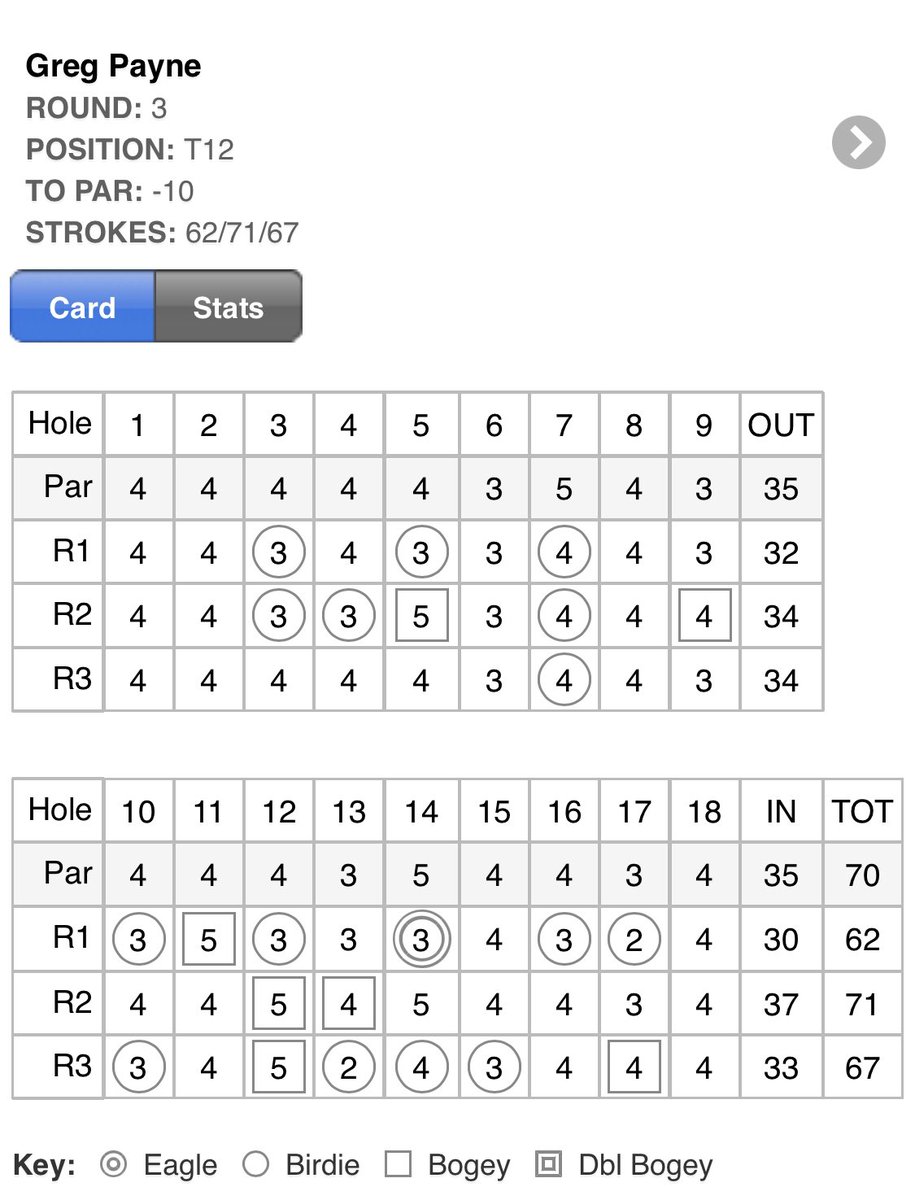 Greg Payne
ROUND: 3
POSITION: T12
TO PAR: -10
STROKES: 62/71/67

Card Stats

| Hole | 1 | 2 | 3 | 4 | 5 | 6 | 7 | 8 | 9 | OUT |
|---|---|---|---|---|---|---|---|---|---|---|
| Par | 4 | 4 | 4 | 4 | 4 | 3 | 5 | 4 | 3 | 35 |
| R1 | 4 | 4 | 3 | 4 | 3 | 3 | 4 | 4 | 3 | 32 |
| R2 | 4 | 4 | 3 | 3 | 5 | 3 | 4 | 4 | 4 | 34 |
| R3 | 4 | 4 | 4 | 4 | 4 | 3 | 4 | 4 | 3 | 34 |

| Hole | 10 | 11 | 12 | 13 | 14 | 15 | 16 | 17 | 18 | IN | TOT |
|---|---|---|---|---|---|---|---|---|---|---|---|
| Par | 4 | 4 | 4 | 3 | 5 | 4 | 4 | 3 | 4 | 35 | 70 |
| R1 | 3 | 5 | 3 | 3 | 3 | 4 | 3 | 2 | 4 | 30 | 62 |
| R2 | 4 | 4 | 5 | 4 | 5 | 4 | 4 | 3 | 4 | 37 | 71 |
| R3 | 3 | 4 | 5 | 2 | 4 | 3 | 4 | 4 | 4 | 33 | 67 |

Key: Eagle Birdie Bogey Dbl Bogey